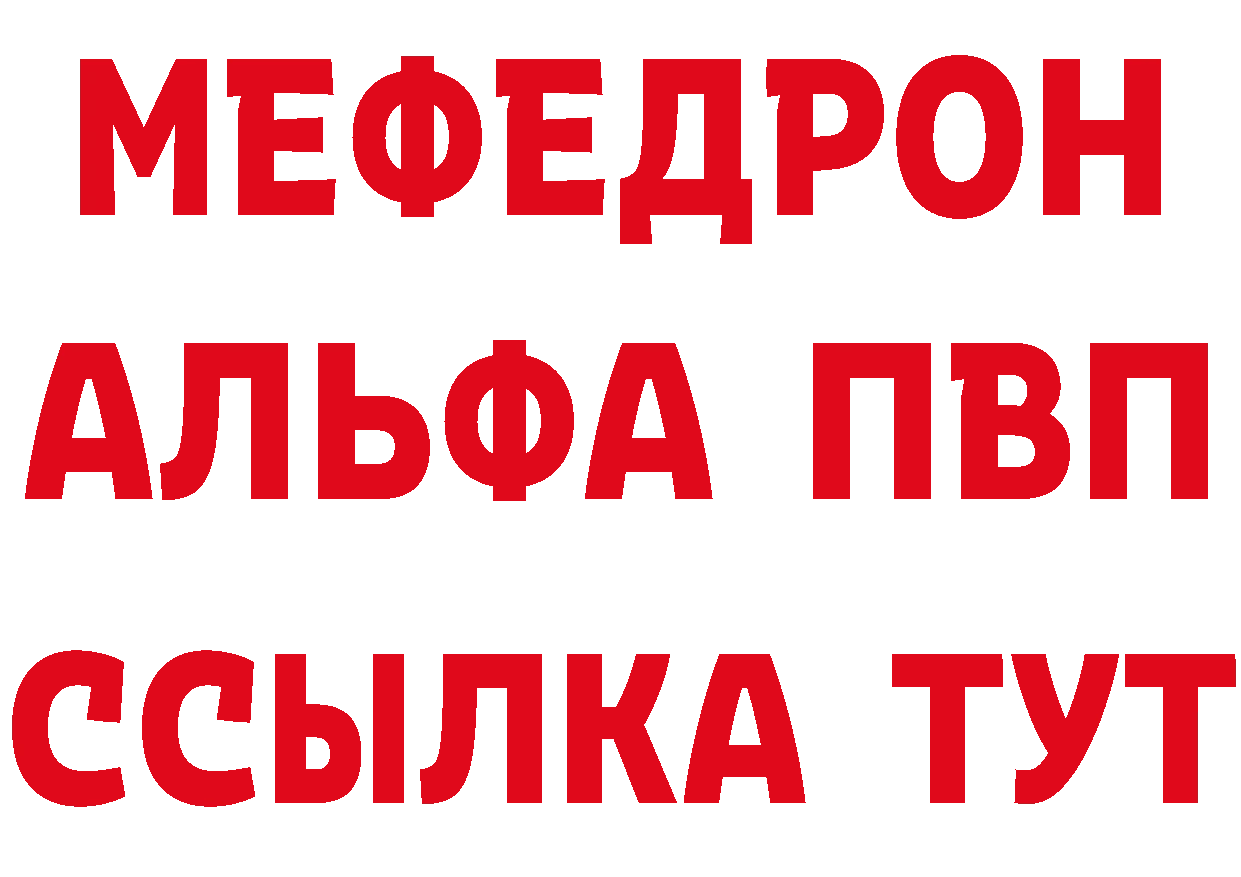 МЕФЕДРОН
АЛЬФА ПВП
ССЫЛКА ТУТ